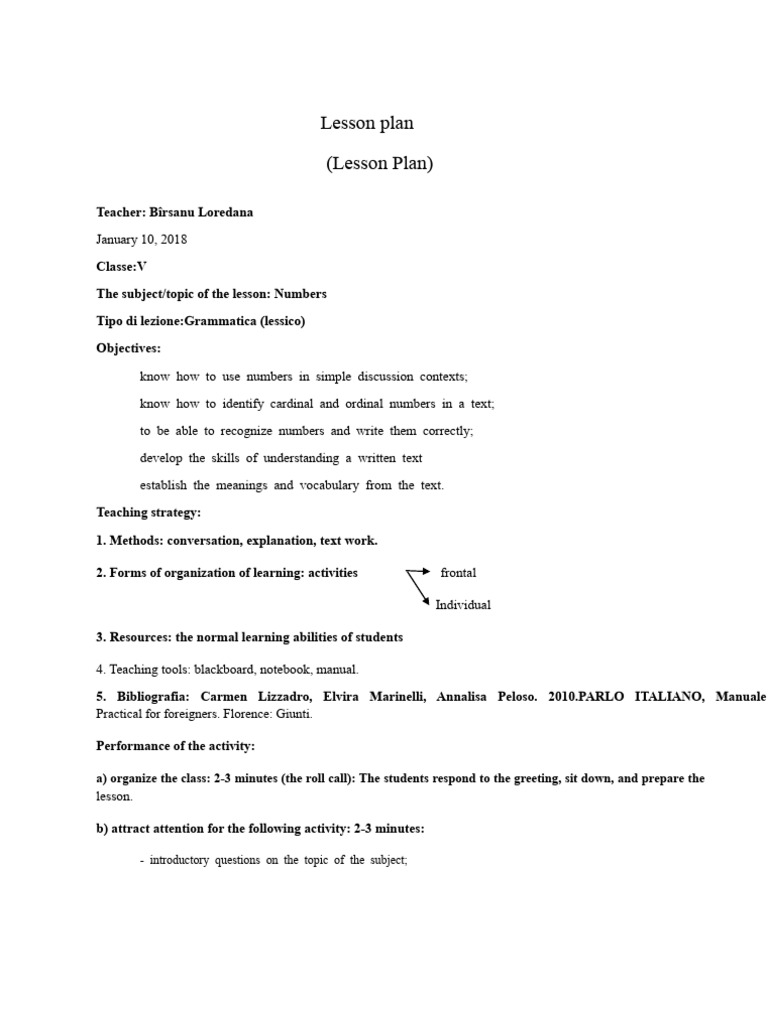 Lesson plan

(Lesson Plan)

Teacher: Bîrsanu Loredana

January 10, 2018

Classe:V

The subject/topic of the lesson: Numbers

Tipo di lezione:Grammatica (lessico)

Objectives:

know how to use numbers in simple discussion contexts;

know how to identify cardinal and ordinal numbers in a text;

to be able to recognize numbers and write them correctly;

develop the skills of understanding a written text

establish the meanings and vocabulary from the text.

Teaching strategy:

1. Methods: conversation, explanation, text work.

2. Forms of organization of learning: activities frontal Individual

3. Resources: the normal learning abilities of students

4. Teaching tools: blackboard, notebook, manual.

5. Bibliografia: Carmen Lizzadro, Elvira Marinelli, Annalisa Peloso. 2010.PARLO ITALIANO, Manuale Practical for foreigners. Florence: Giunti.

Performance of the activity:

a) organize the class: 2-3 minutes (the roll call): The students respond to the greeting, sit down, and prepare the lesson.

b) attract attention for the following activity: 2-3 minutes:

- introductory questions on the topic of the subject;